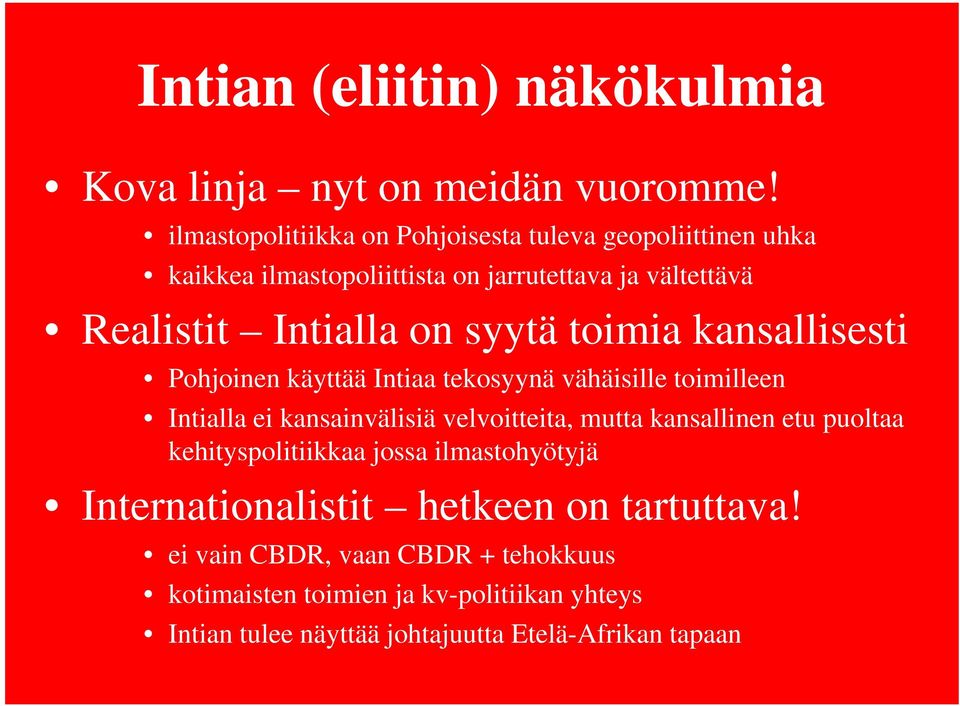 Intian (eliitin) näkökulmia

• Kova linja – nyt on meidän vuoromme!
  • ilmastopolitiikka on Pohjoisesta tuleva geopoliittinen uhka
  • kaikkea ilmastopoliittista on jarrutettava ja vältettävä
• Realistit – Intialla on syytä toimia kansallisesti
  • Pohjoinen käyttää Intiaa tekosyynä vähäisille toimilleen
  • Intialla ei kansainvälisiä velvoitteita, mutta kansallinen etu puoltaa kehityspolitiikkaa jossa ilmastohyötyjä
• Internationalistit – hetkeen on tartuttava!
  • ei vain CBDR, vaan CBDR + tehokkuus
  • kotimaisten toimien ja kv-politiikan yhteys
  • Intian tulee näyttää johtajuutta Etelä-Afrikan tapaan